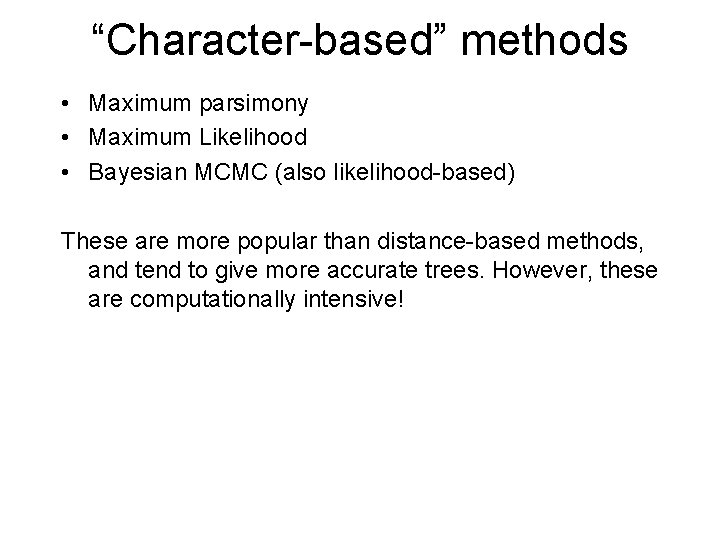 "Character-based" methods

• Maximum parsimony
• Maximum Likelihood
• Bayesian MCMC (also likelihood-based)

These are more popular than distance-based methods, and tend to give more accurate trees. However, these are computationally intensive!